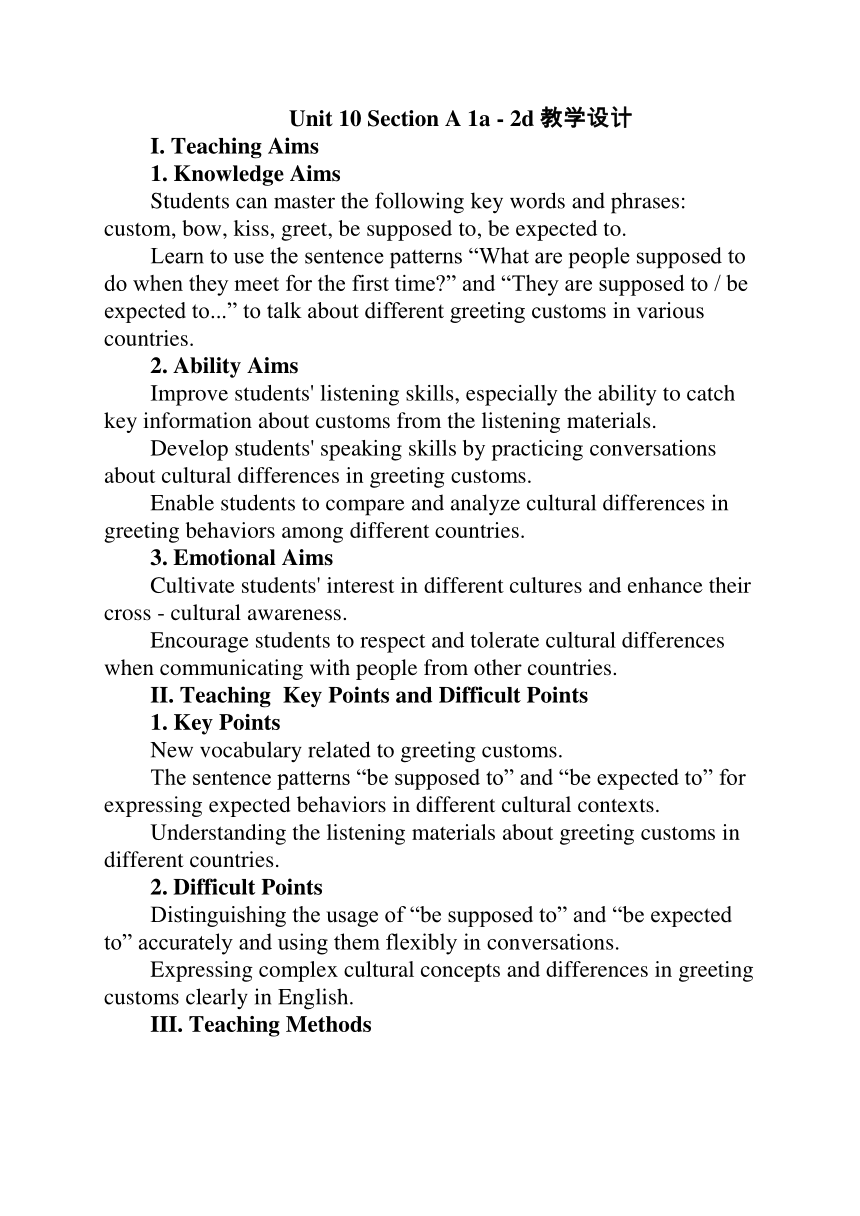 Unit 10 Section A 1a - 2d 教学设计

I. Teaching Aims

1. Knowledge Aims

Students can master the following key words and phrases: custom, bow, kiss, greet, be supposed to, be expected to.

Learn to use the sentence patterns “What are people supposed to do when they meet for the first time?” and “They are supposed to / be expected to...” to talk about different greeting customs in various countries.

2. Ability Aims

Improve students' listening skills, especially the ability to catch key information about customs from the listening materials.

Develop students' speaking skills by practicing conversations about cultural differences in greeting customs.

Enable students to compare and analyze cultural differences in greeting behaviors among different countries.

3. Emotional Aims

Cultivate students' interest in different cultures and enhance their cross - cultural awareness.

Encourage students to respect and tolerate cultural differences when communicating with people from other countries.

II. Teaching Key Points and Difficult Points

1. Key Points

New vocabulary related to greeting customs.

The sentence patterns “be supposed to” and “be expected to” for expressing expected behaviors in different cultural contexts.

Understanding the listening materials about greeting customs in different countries.

2. Difficult Points

Distinguishing the usage of “be supposed to” and “be expected to” accurately and using them flexibly in conversations.

Expressing complex cultural concepts and differences in greeting customs clearly in English.

III. Teaching Methods